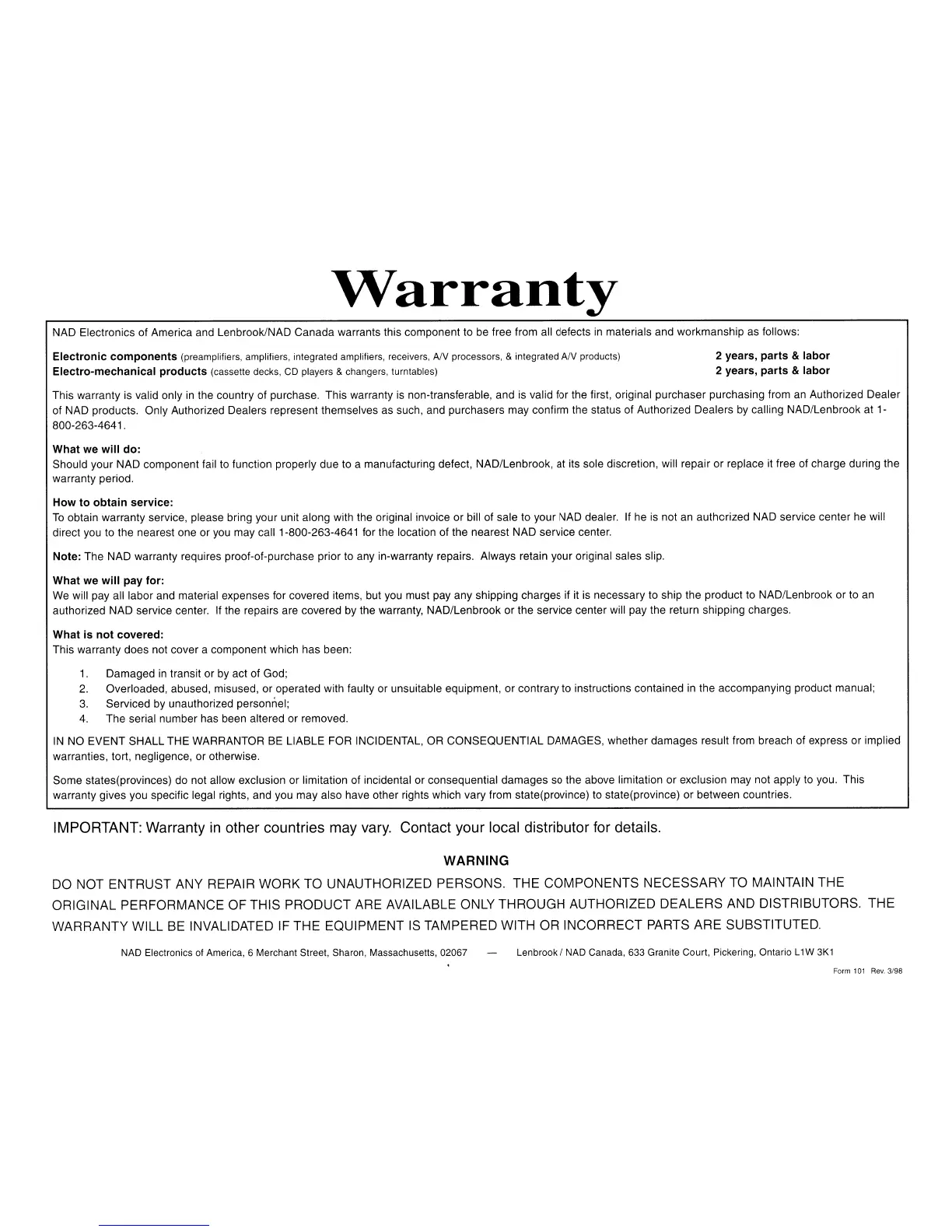 Warranty

NAD Electronics of America and Lenbrook/NAD Canada warrants this component to be free from all defects in materials and workmanship as follows:

Electronic components (preamplifiers, amplifiers, integrated amplifiers, receivers, A/V processors, & integrated A/V products) 2 years, parts & labor
Electro-mechanical products (cassette decks, CD players & changers, turntables) 2 years, parts & labor

This warranty is valid only in the country of purchase. This warranty is non-transferable, and is valid for the first, original purchaser purchasing from an Authorized Dealer of NAD products. Only Authorized Dealers represent themselves as such, and purchasers may confirm the status of Authorized Dealers by calling NAD/Lenbrook at 1-800-263-4641.

What we will do:
Should your NAD component fail to function properly due to a manufacturing defect, NAD/Lenbrook, at its sole discretion, will repair or replace it free of charge during the warranty period.

How to obtain service:
To obtain warranty service, please bring your unit along with the original invoice or bill of sale to your NAD dealer. If he is not an authorized NAD service center he will direct you to the nearest one or you may call 1-800-263-4641 for the location of the nearest NAD service center.

Note: The NAD warranty requires proof-of-purchase prior to any in-warranty repairs. Always retain your original sales slip.

What we will pay for:
We will pay all labor and material expenses for covered items, but you must pay any shipping charges if it is necessary to ship the product to NAD/Lenbrook or to an authorized NAD service center. If the repairs are covered by the warranty, NAD/Lenbrook or the service center will pay the return shipping charges.

What is not covered:
This warranty does not cover a component which has been:

1. Damaged in transit or by act of God;
2. Overloaded, abused, misused, or operated with faulty or unsuitable equipment, or contrary to instructions contained in the accompanying product manual;
3. Serviced by unauthorized personnel;
4. The serial number has been altered or removed.

IN NO EVENT SHALL THE WARRANTOR BE LIABLE FOR INCIDENTAL, OR CONSEQUENTIAL DAMAGES, whether damages result from breach of express or implied warranties, tort, negligence, or otherwise.

Some states(provinces) do not allow exclusion or limitation of incidental or consequential damages so the above limitation or exclusion may not apply to you. This warranty gives you specific legal rights, and you may also have other rights which vary from state(province) to state(province) or between countries.

IMPORTANT: Warranty in other countries may vary. Contact your local distributor for details.

WARNING

DO NOT ENTRUST ANY REPAIR WORK TO UNAUTHORIZED PERSONS. THE COMPONENTS NECESSARY TO MAINTAIN THE ORIGINAL PERFORMANCE OF THIS PRODUCT ARE AVAILABLE ONLY THROUGH AUTHORIZED DEALERS AND DISTRIBUTORS. THE WARRANTY WILL BE INVALIDATED IF THE EQUIPMENT IS TAMPERED WITH OR INCORRECT PARTS ARE SUBSTITUTED.

NAD Electronics of America, 6 Merchant Street, Sharon, Massachusetts, 02067 — Lenbrook / NAD Canada, 633 Granite Court, Pickering, Ontario L1W 3K1

Form 101 Rev. 3/98